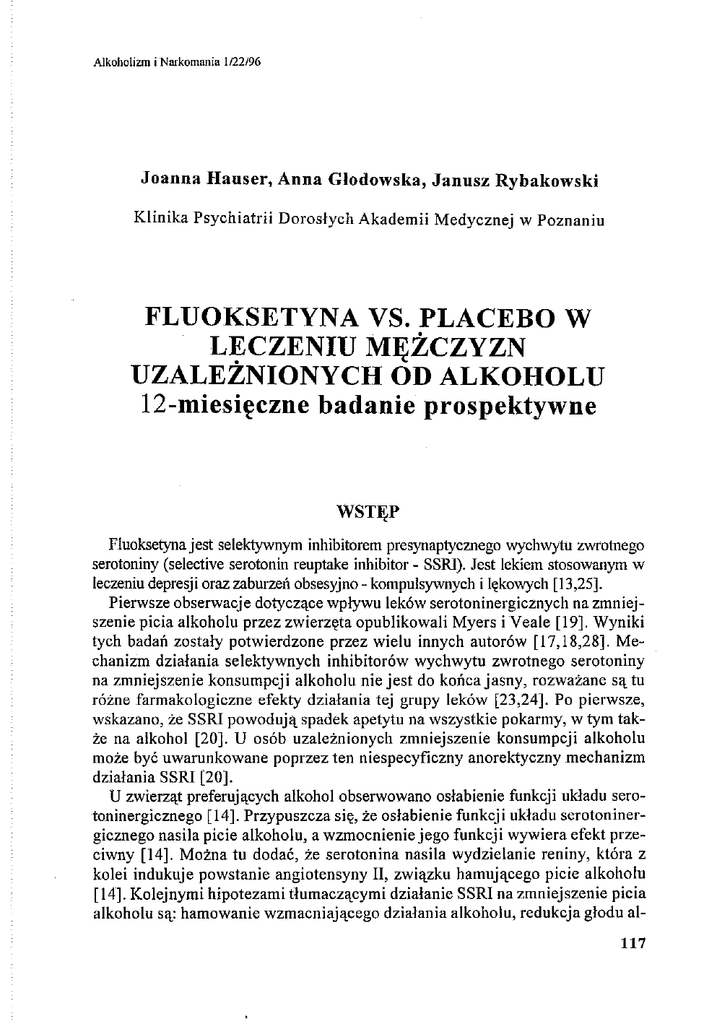 Alkoholizm i Narkomania 1/22/96

Joanna Hauser, Anna Głodowska, Janusz Rybakowski

Klinika Psychiatrii Dorosłych Akademii Medycznej w Poznaniu

FLUOKSETYNA VS. PLACEBO W LECZENIU MĘŻCZYZN UZALEŻNIONYCH OD ALKOHOLU
12-miesięczne badanie prospektywne

WSTĘP

Fluoksetyna jest selektywnym inhibitorem presynaptycznego wychwytu zwrotnego serotoniny (selective serotonin reuptake inhibitor - SSRI). Jest lekiem stosowanym w leczeniu depresji oraz zaburzeń obsesyjno - kompulsywnych i lękowych [13,25].

Pierwsze obserwacje dotyczące wpływu leków serotoninergicznych na zmniejszenie picia alkoholu przez zwierzęta opublikowali Myers i Veale [19]. Wyniki tych badań zostały potwierdzone przez wielu innych autorów [17,18,28]. Mechanizm działania selektywnych inhibitorów wychwytu zwrotnego serotoniny na zmniejszenie konsumpcji alkoholu nie jest do końca jasny, rozważane są tu różne farmakologiczne efekty działania tej grupy leków [23,24]. Po pierwsze, wskazano, że SSRI powodują spadek apetytu na wszystkie pokarmy, w tym także na alkohol [20]. U osób uzależnionych zmniejszenie konsumpcji alkoholu może być uwarunkowane poprzez ten niespecyficzny anorektyczny mechanizm działania SSRI [20].

U zwierząt preferujących alkohol obserwowano osłabienie funkcji układu serotoninergicznego [14]. Przypuszcza się, że osłabienie funkcji układu serotoninergicznego nasila picie alkoholu, a wzmocnienie jego funkcji wywiera efekt przeciwny [14]. Można tu dodać, że serotonina nasila wydzielanie reniny, która z kolei indukuje powstanie angiotensyny II, związku hamującego picie alkoholu [14]. Kolejnymi hipotezami tłumaczącymi działanie SSRI na zmniejszenie picia alkoholu są: hamowanie wzmacniającego działania alkoholu, redukcja głodu al-

117